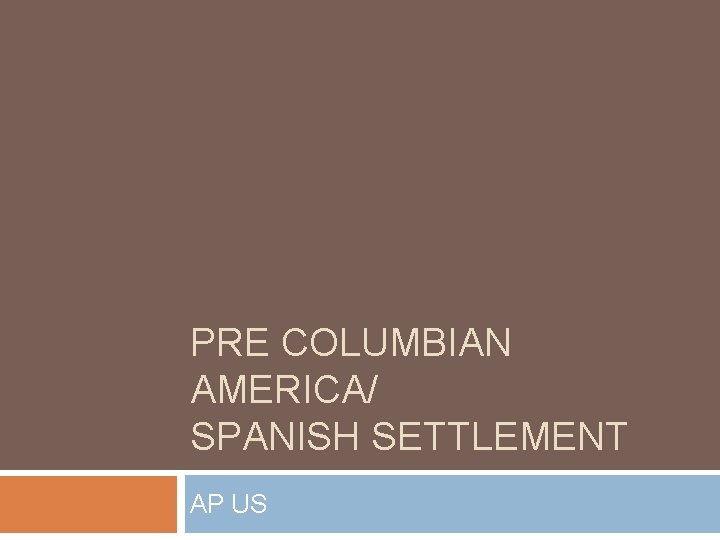 PRE COLUMBIAN AMERICA/ SPANISH SETTLEMENT

AP US